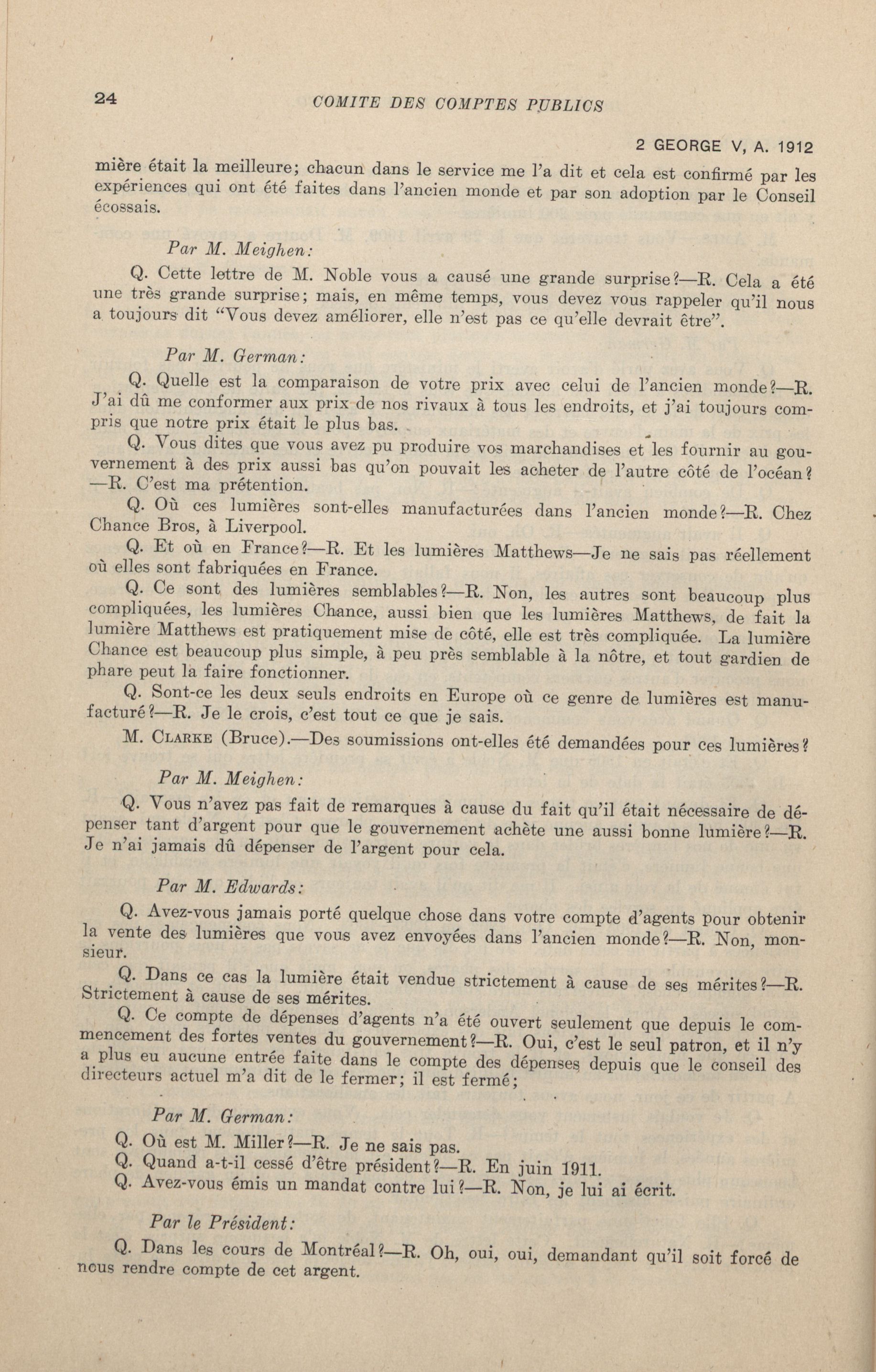 24

COMITE DES COMPTES PUBLICS

2 GEORGE V, A. 1912

mière était la meilleure; chacun dans le service me l'a dit et cela est confirmé par les expériences qui ont été faites dans l'ancien monde et par son adoption par le Conseil écossais.

Par M. Meighen:

Q. Cette lettre de M. Noble vous a causé une grande surprise?—R. Cela a été une très grande surprise; mais, en même temps, vous devez vous rappeler qu'il nous a toujours dit "Vous devez améliorer, elle n'est pas ce qu'elle devrait être".

Par M. German:

Q. Quelle est la comparaison de votre prix avec celui de l'ancien monde?—R. J'ai dû me conformer aux prix de nos rivaux à tous les endroits, et j'ai toujours compris que notre prix était le plus bas.

Q. Vous dites que vous avez pu produire vos marchandises et les fournir au gouvernement à des prix aussi bas qu'on pouvait les acheter de l'autre côté de l'océan?—R. C'est ma prétention.

Q. Où ces lumières sont-elles manufacturées dans l'ancien monde?—R. Chez Chance Bros, à Liverpool.

Q. Et où en France?—R. Et les lumières Matthews—Je ne sais pas réellement où elles sont fabriquées en France.

Q. Ce sont des lumières semblables?—R. Non, les autres sont beaucoup plus compliquées, les lumières Chance, aussi bien que les lumières Matthews, de fait la lumière Matthews est pratiquement mise de côté, elle est très compliquée. La lumière Chance est beaucoup plus simple, à peu près semblable à la nôtre, et tout gardien de phare peut la faire fonctionner.

Q. Sont-ce les deux seuls endroits en Europe où ce genre de lumières est manufacturé?—R. Je le crois, c'est tout ce que je sais.

M. CLARKE (Bruce).—Des soumissions ont-elles été demandées pour ces lumières?

Par M. Meighen:

Q. Vous n'avez pas fait de remarques à cause du fait qu'il était nécessaire de dépenser tant d'argent pour que le gouvernement achète une aussi bonne lumière?—R. Je n'ai jamais dû dépenser de l'argent pour cela.

Par M. Edwards:

Q. Avez-vous jamais porté quelque chose dans votre compte d'agents pour obtenir la vente des lumières que vous avez envoyées dans l'ancien monde?—R. Non, monsieur.

Q. Dans ce cas la lumière était vendue strictement à cause de ses mérites?—R. Strictement à cause de ses mérites.

Q. Ce compte de dépenses d'agents n'a été ouvert seulement que depuis le commencement des fortes ventes du gouvernement?—R. Oui, c'est le seul patron, et il n'y a plus eu aucune entrée faite dans le compte des dépenses depuis que le conseil des directeurs actuel m'a dit de le fermer; il est fermé;

Par M. German:

Q. Où est M. Miller?—R. Je ne sais pas.
Q. Quand a-t-il cessé d'être président?—R. En juin 1911.
Q. Avez-vous émis un mandat contre lui?—R. Non, je lui ai écrit.

Par le Président:

Q. Dans les cours de Montréal?—R. Oh, oui, oui, demandant qu'il soit forcé de nous rendre compte de cet argent.